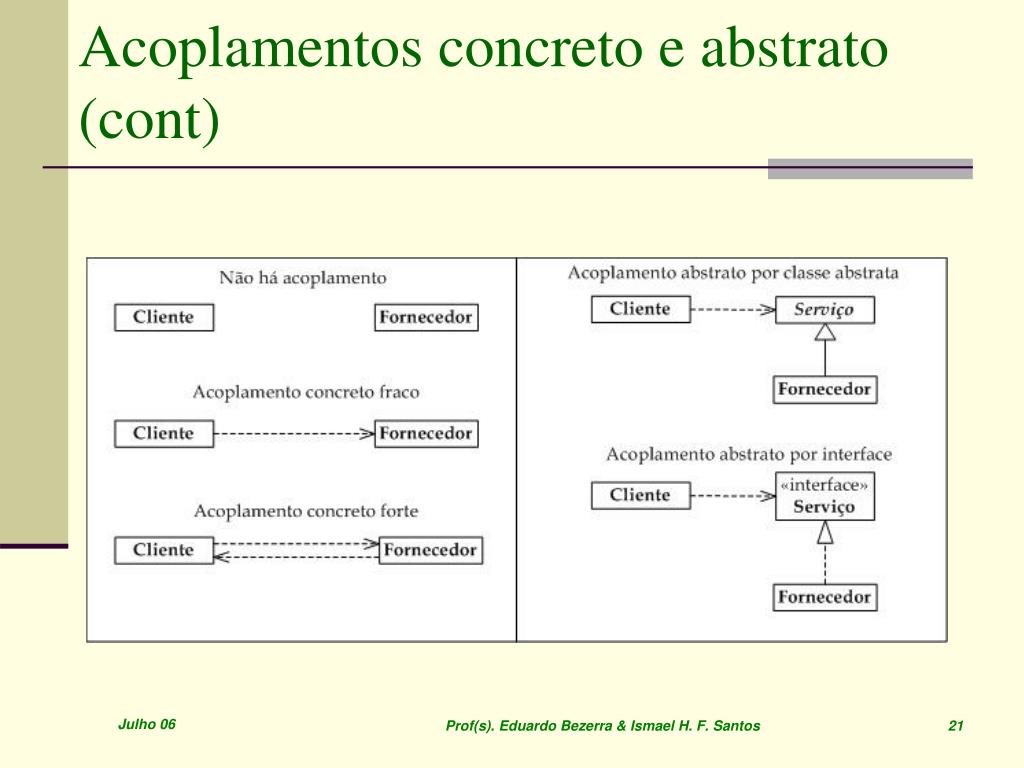 Acoplamentos concreto e abstrato (cont)

Não há acoplamento

Cliente

Fornecedor

Acoplamento concreto fraco

Cliente

Fornecedor

Acoplamento concreto forte

Cliente

Fornecedor

Acoplamento abstrato por classe abstrata

Cliente

Serviço

Fornecedor

Acoplamento abstrato por interface

Cliente

«interface»
Serviço

Fornecedor

Julho 06

Prof(s). Eduardo Bezerra & Ismael H. F. Santos

21